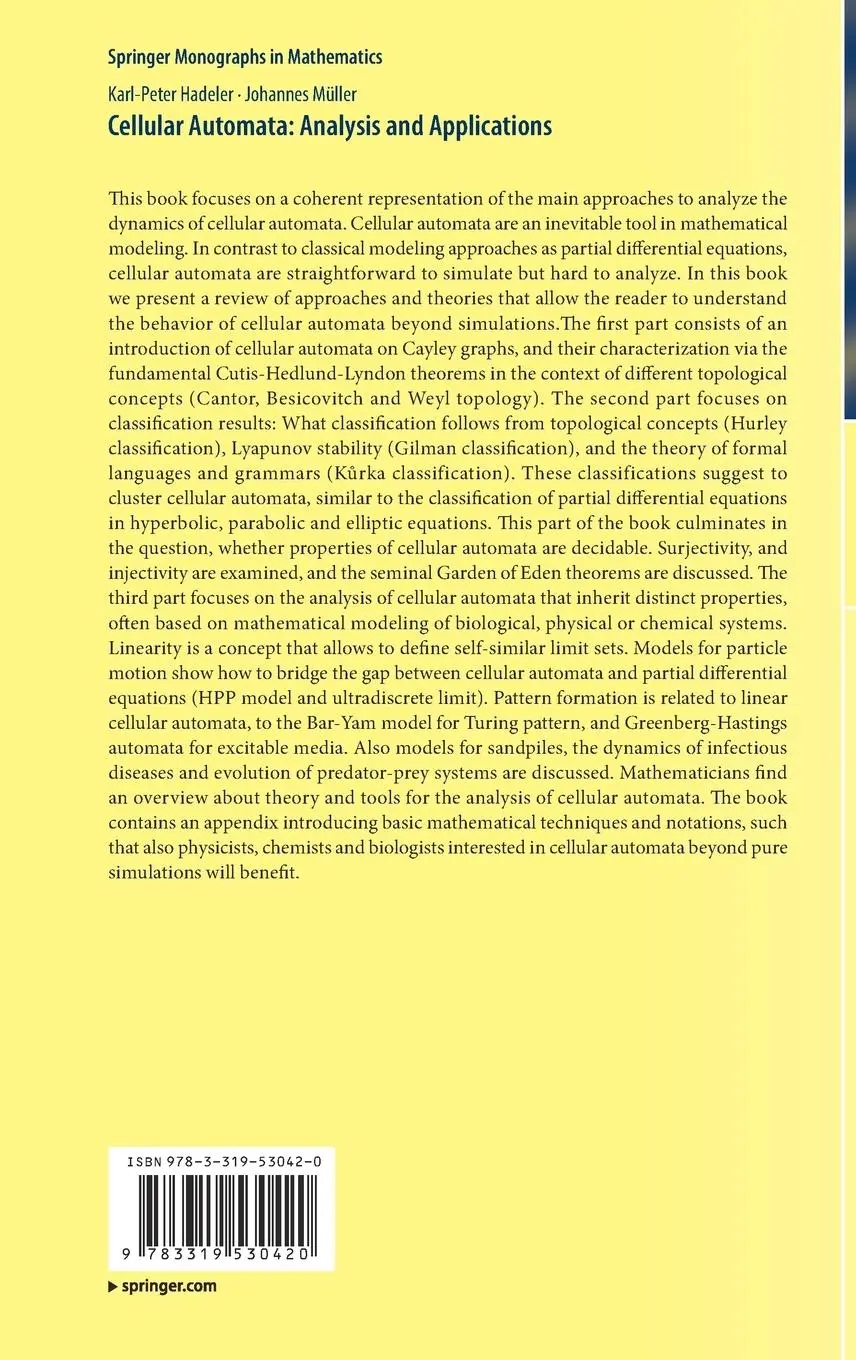 Springer Monographs in Mathematics

Karl-Peter Hadeler · Johannes Müller

Cellular Automata: Analysis and Applications

This book focuses on a coherent representation of the main approaches to analyze the dynamics of cellular automata. Cellular automata are an inevitable tool in mathematical modeling. In contrast to classical modeling approaches as partial differential equations, cellular automata are straightforward to simulate but hard to analyze. In this book we present a review of approaches and theories that allow the reader to understand the behavior of cellular automata beyond simulations.The first part consists of an introduction of cellular automata on Cayley graphs, and their characterization via the fundamental Cutis-Hedlund-Lyndon theorems in the context of different topological concepts (Cantor, Besicovitch and Weyl topology). The second part focuses on classification results: What classification follows from topological concepts (Hurley classification), Lyapunov stability (Gilman classification), and the theory of formal languages and grammars (Kůrka classification). These classifications suggest to cluster cellular automata, similar to the classification of partial differential equations in hyperbolic, parabolic and elliptic equations. This part of the book culminates in the question, whether properties of cellular automata are decidable. Surjectivity, and injectivity are examined, and the seminal Garden of Eden theorems are discussed. The third part focuses on the analysis of cellular automata that inherit distinct properties, often based on mathematical modeling of biological, physical or chemical systems. Linearity is a concept that allows to define self-similar limit sets. Models for particle motion show how to bridge the gap between cellular automata and partial differential equations (HPP model and ultradiscrete limit). Pattern formation is related to linear cellular automata, to the Bar-Yam model for Turing pattern, and Greenberg-Hastings automata for excitable media. Also models for sandpiles, the dynamics of infectious diseases and evolution of predator-prey systems are discussed. Mathematicians find an overview about theory and tools for the analysis of cellular automata. The book contains an appendix introducing basic mathematical techniques and notations, such that also physicists, chemists and biologists interested in cellular automata beyond pure simulations will benefit.

ISBN 978-3-319-53042-0

9 783319 530420

▶ springer.com